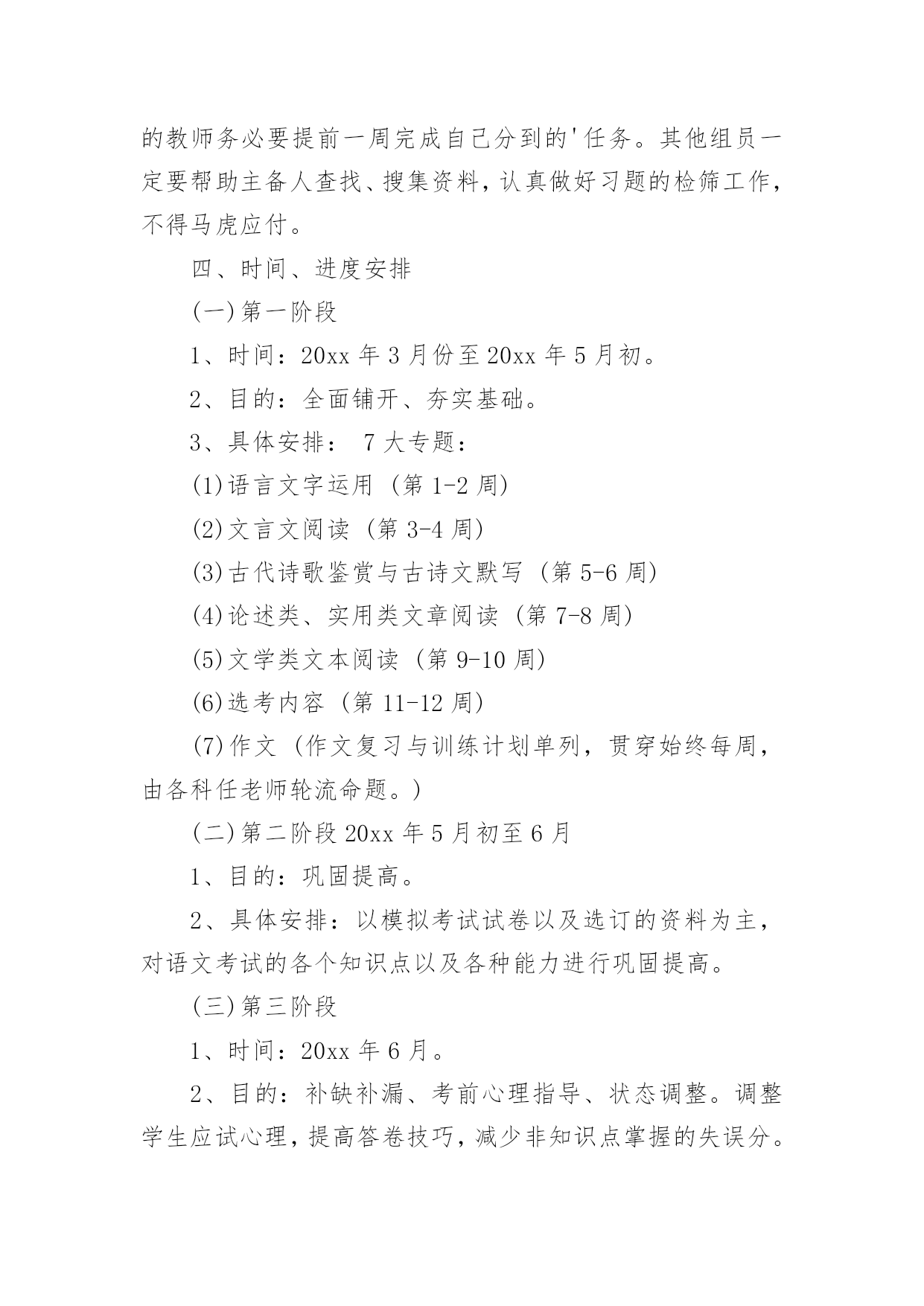 的教师务必要提前一周完成自己分到的'任务。其他组员一定要帮助主备人查找、搜集资料，认真做好习题的检筛工作，不得马虎应付。

四、时间、进度安排

(一)第一阶段

1、时间：20xx 年 3 月份至 20xx 年 5 月初。

2、目的：全面铺开、夯实基础。

3、具体安排： 7 大专题：

(1)语言文字运用（第 1-2 周）

(2)文言文阅读（第 3-4 周）

(3)古代诗歌鉴赏与古诗文默写（第 5-6 周）

(4)论述类、实用类文章阅读（第 7-8 周）

(5)文学类文本阅读（第 9-10 周）

(6)选考内容（第 11-12 周）

(7)作文（作文复习与训练计划单列，贯穿始终每周，由各科任老师轮流命题。）

(二)第二阶段 20xx 年 5 月初至 6 月

1、目的：巩固提高。

2、具体安排：以模拟考试试卷以及选订的资料为主，对语文考试的各个知识点以及各种能力进行巩固提高。

(三)第三阶段

1、时间：20xx 年 6 月。

2、目的：补缺补漏、考前心理指导、状态调整。调整学生应试心理，提高答卷技巧，减少非知识点掌握的失误分。